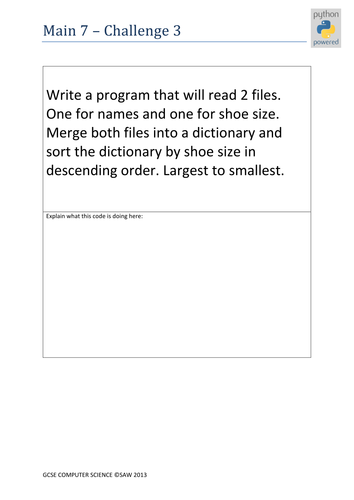 Main 7 – Challenge 3

python
powered

Write a program that will read 2 files. One for names and one for shoe size. Merge both files into a dictionary and sort the dictionary by shoe size in descending order. Largest to smallest.

Explain what this code is doing here:

GCSE COMPUTER SCIENCE ©SAW 2013